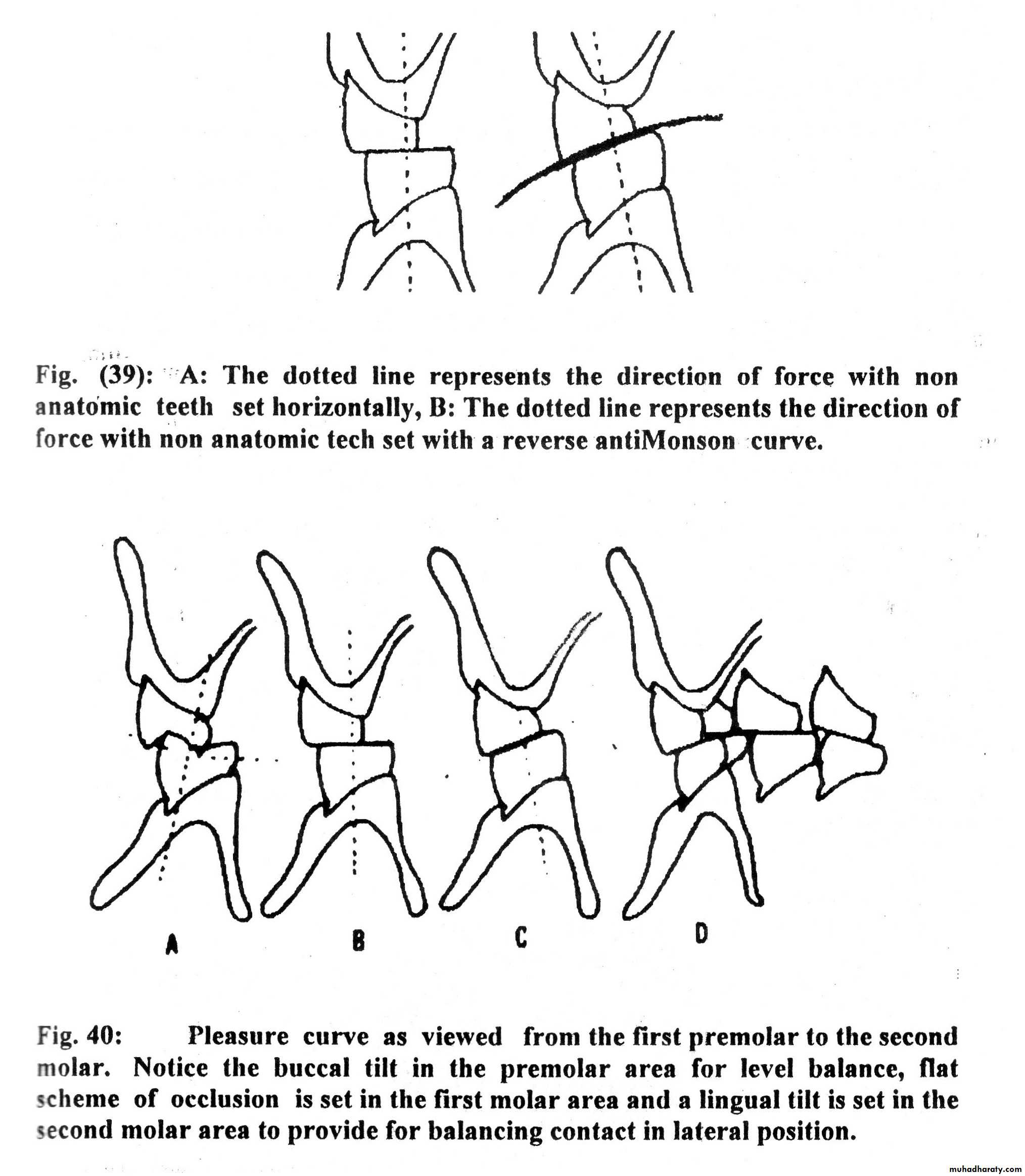 Fig. (39): A: The dotted line represents the direction of force with non anatomic teeth set horizontally, B: The dotted line represents the direction of force with non anatomic tech set with a reverse antiMonson curve.

A

B

C

D

Fig. 40: Pleasure curve as viewed from the first premolar to the second molar. Notice the buccal tilt in the premolar area for level balance, flat scheme of occlusion is set in the first molar area and a lingual tilt is set in the second molar area to provide for balancing contact in lateral position.

muhadharaty.com